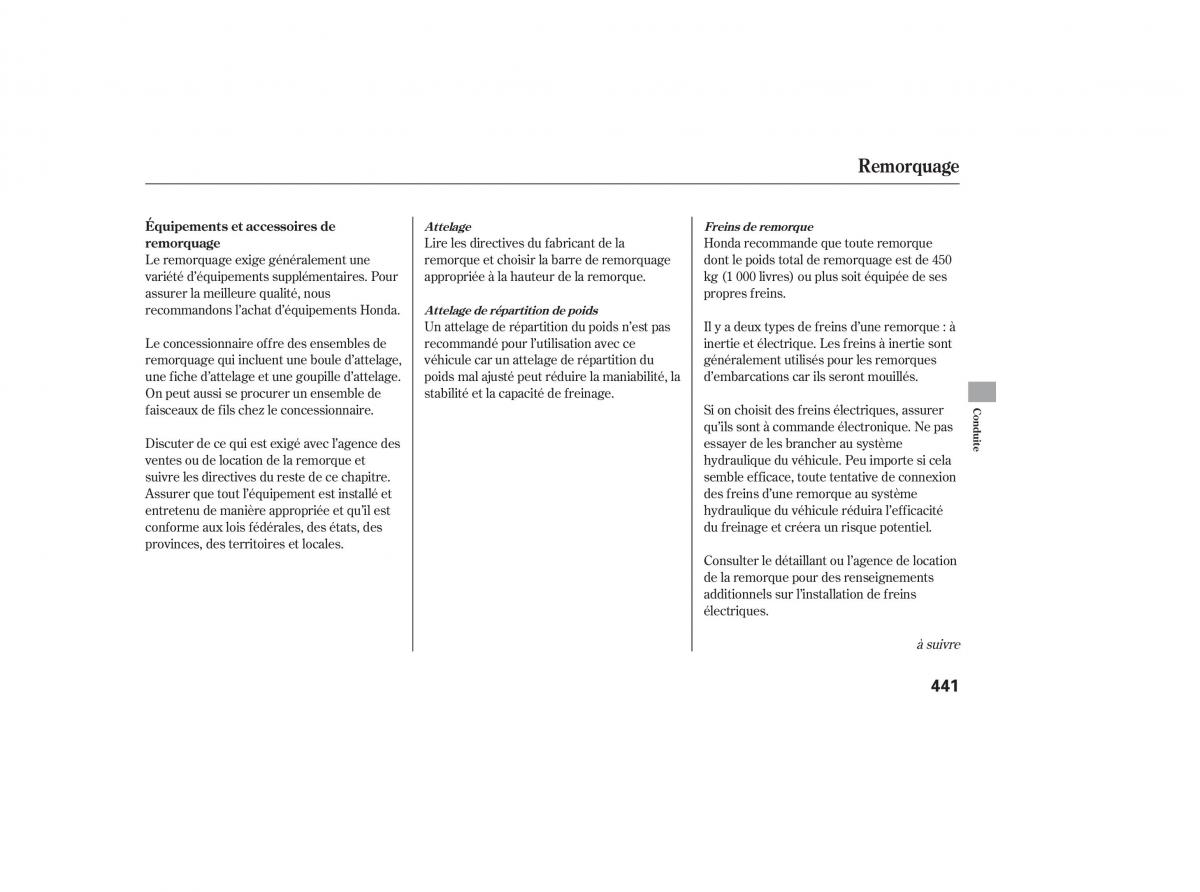 Remorquage

Équipements et accessoires de remorquage
Le remorquage exige généralement une variété d'équipements supplémentaires. Pour assurer la meilleure qualité, nous recommandons l'achat d'équipements Honda.

Le concessionnaire offre des ensembles de remorquage qui incluent une boule d'attelage, une fiche d'attelage et une goupille d'attelage. On peut aussi se procurer un ensemble de faisceaux de fils chez le concessionnaire.

Discuter de ce qui est exigé avec l'agence des ventes ou de location de la remorque et suivre les directives du reste de ce chapitre. Assurer que tout l'équipement est installé et entretenu de manière appropriée et qu'il est conforme aux lois fédérales, des états, des provinces, des territoires et locales.

Attelage
Lire les directives du fabricant de la remorque et choisir la barre de remorquage appropriée à la hauteur de la remorque.

Attelage de répartition de poids
Un attelage de répartition du poids n'est pas recommandé pour l'utilisation avec ce véhicule car un attelage de répartition du poids mal ajusté peut réduire la maniabilité, la stabilité et la capacité de freinage.

Freins de remorque
Honda recommande que toute remorque dont le poids total de remorquage est de 450 kg (1 000 livres) ou plus soit équipée de ses propres freins.

Il y a deux types de freins d'une remorque : à inertie et électrique. Les freins à inertie sont généralement utilisés pour les remorques d'embarcations car ils seront mouillés.

Si on choisit des freins électriques, assurer qu'ils sont à commande électronique. Ne pas essayer de les brancher au système hydraulique du véhicule. Peu importe si cela semble efficace, toute tentative de connexion des freins d'une remorque au système hydraulique du véhicule réduira l'efficacité du freinage et créera un risque potentiel.

Consulter le détaillant ou l'agence de location de la remorque pour des renseignements additionnels sur l'installation de freins électriques.

à suivre

Conduite

441